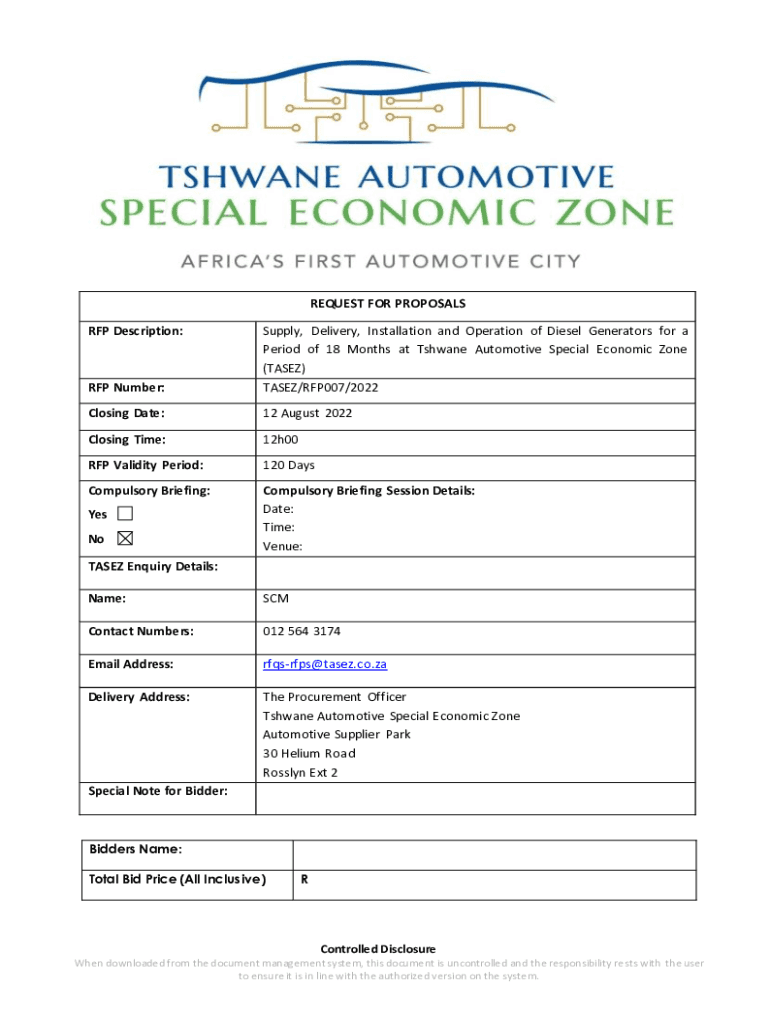 TSHWANE AUTOMOTIVE
SPECIAL ECONOMIC ZONE

AFRICA'S FIRST AUTOMOTIVE CITY

| REQUEST FOR PROPOSALS | |
|---|---|
| RFP Description: | Supply, Delivery, Installation and Operation of Diesel Generators for a Period of 18 Months at Tshwane Automotive Special Economic Zone (TASEZ) |
| RFP Number: | TASEZ/RFP007/2022 |
| Closing Date: | 12 August 2022 |
| Closing Time: | 12h00 |
| RFP Validity Period: | 120 Days |
| Compulsory Briefing: Yes ☐ No ☒ | Compulsory Briefing Session Details: Date: Time: Venue: |
| TASEZ Enquiry Details: | |
| Name: | SCM |
| Contact Numbers: | 012 564 3174 |
| Email Address: | rfqs-rfps@tasez.co.za |
| Delivery Address: | The Procurement Officer Tshwane Automotive Special Economic Zone Automotive Supplier Park 30 Helium Road Rosslyn Ext 2 |
| Special Note for Bidder: | |

| Bidders Name: | |
|---|---|
| Total Bid Price (All Inclusive) | R |

Controlled Disclosure
When downloaded from the document management system, this document is uncontrolled and the responsibility rests with the user to ensure it is in line with the authorized version on the system.